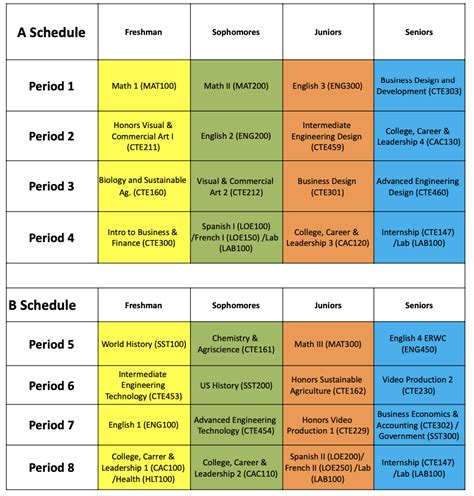 | A Schedule | Freshman | Sophomores | Juniors | Seniors |
|---|---|---|---|---|
| Period 1 | Math 1 (MAT100) | Math II (MAT200) | English 3 (ENG300) | Business Design and Development (CTE303) |
| Period 2 | Honors Visual & Commercial Art I (CTE211) | English 2 (ENG200) | Intermediate Engineering Design (CTE459) | College, Career & Leadership 4 (CAC130) |
| Period 3 | Biology and Sustainable Ag. (CTE160) | Visual & Commercial Art 2 (CTE212) | Business Design (CTE301) | Advanced Engineering Design (CTE460) |
| Period 4 | Intro to Business & Finance (CTE300) | Spanish I (LOE100) /French I (LOE150) /Lab (LAB100) | College, Career & Leadership 3 (CAC120) | Internship (CTE147) /Lab (LAB100) |

| B Schedule | Freshman | Sophomores | Juniors | Seniors |
|---|---|---|---|---|
| Period 5 | World History (SST100) | Chemistry & Agriscience (CTE161) | Math III (MAT300) | English 4 ERWC (ENG450) |
| Period 6 | Intermediate Engineering Technology (CTE453) | US History (SST200) | Honors Sustainable Agriculture (CTE162) | Video Production 2 (CTE230) |
| Period 7 | English 1 (ENG100) | Advanced Engineering Technology (CTE454) | Honors Video Production 1 (CTE229) | Business Economics & Accounting (CTE302) / Government (SST300) |
| Period 8 | College, Carrer & Leadership 1 (CAC100) /Health (HLT100) | College, Career & Leadership 2 (CAC110) | Spanish II (LOE200)/ French II (LOE250) /Lab (LAB100) | Internship (CTE147) /Lab (LAB100) |